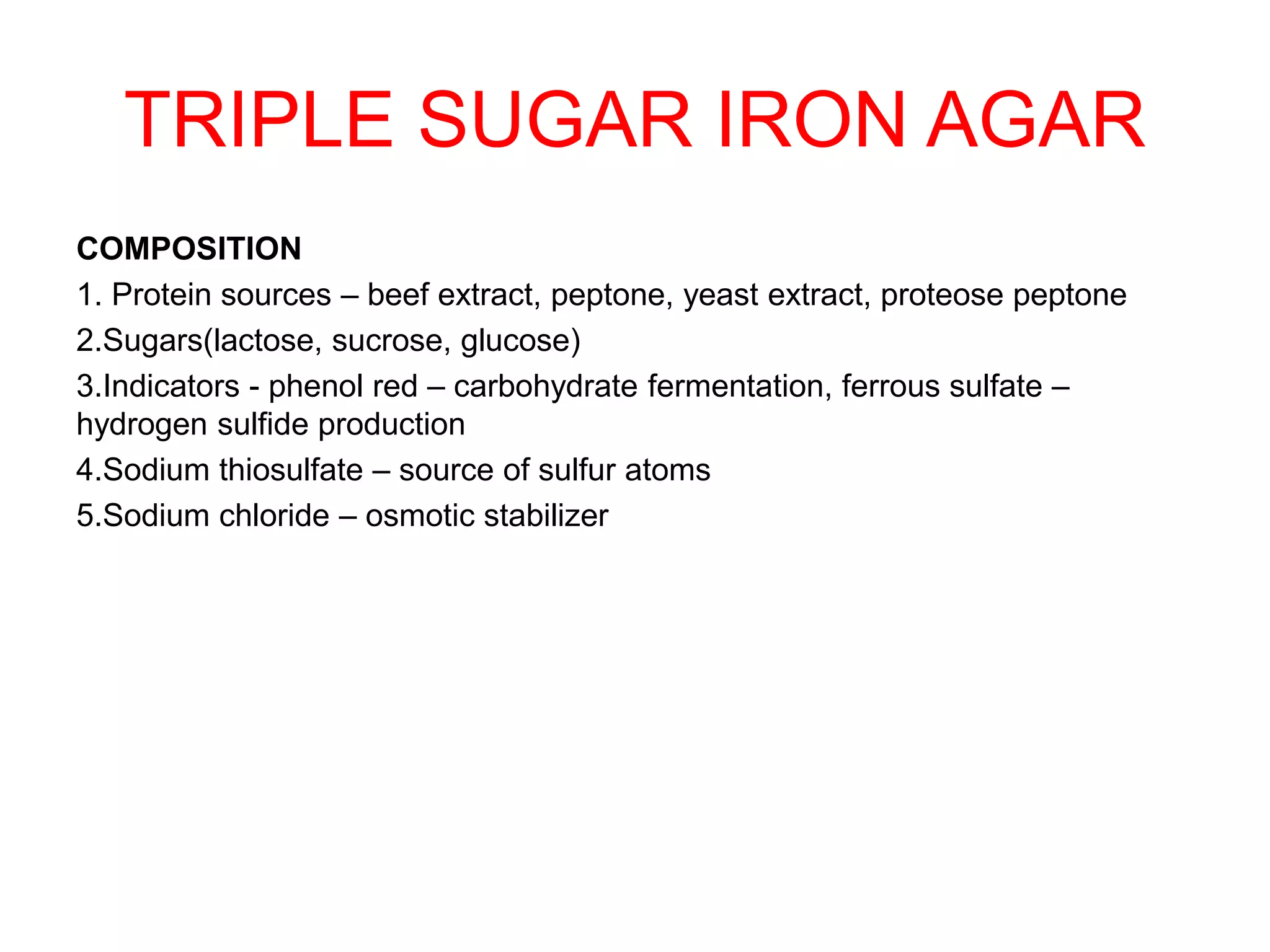 TRIPLE SUGAR IRON AGAR

COMPOSITION

1. Protein sources – beef extract, peptone, yeast extract, proteose peptone

2.Sugars(lactose, sucrose, glucose)

3.Indicators - phenol red – carbohydrate fermentation, ferrous sulfate – hydrogen sulfide production

4.Sodium thiosulfate – source of sulfur atoms

5.Sodium chloride – osmotic stabilizer